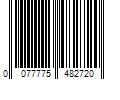 0 077775 482720